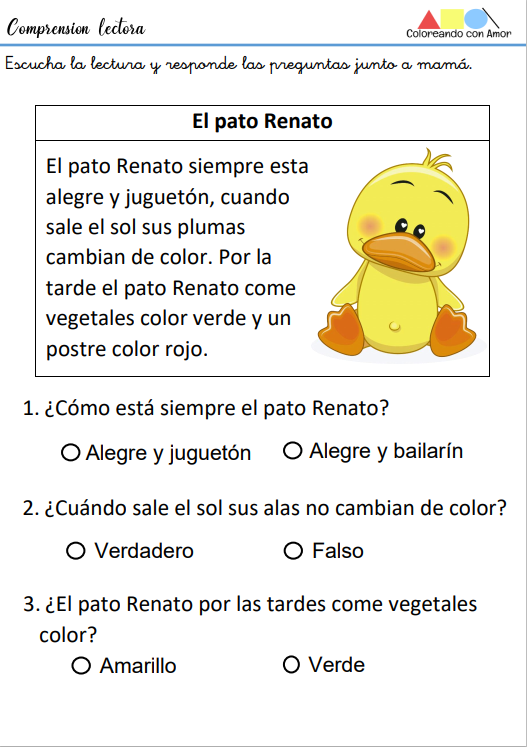 Comprension lectora

Coloreando con Amor

Escucha la lectura y responde las preguntas junto a mamá.

El pato Renato

El pato Renato siempre esta alegre y juguetón, cuando sale el sol sus plumas cambian de color. Por la tarde el pato Renato come vegetales color verde y un postre color rojo.

1. ¿Cómo está siempre el pato Renato?

○ Alegre y juguetón ○ Alegre y bailarín

2. ¿Cuándo sale el sol sus alas no cambian de color?

○ Verdadero ○ Falso

3. ¿El pato Renato por las tardes come vegetales color?

○ Amarillo ○ Verde